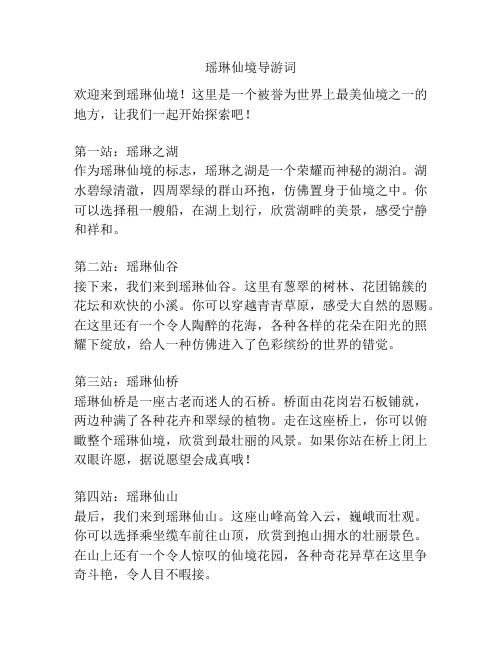 瑶琳仙境导游词

欢迎来到瑶琳仙境！这里是一个被誉为世界上最美仙境之一的地方，让我们一起开始探索吧！

第一站：瑶琳之湖
作为瑶琳仙境的标志，瑶琳之湖是一个荣耀而神秘的湖泊。湖水碧绿清澈，四周翠绿的群山环抱，仿佛置身于仙境之中。你可以选择租一艘船，在湖上划行，欣赏湖畔的美景，感受宁静和祥和。

第二站：瑶琳仙谷
接下来，我们来到瑶琳仙谷。这里有葱翠的树林、花团锦簇的花坛和欢快的小溪。你可以穿越青青草原，感受大自然的恩赐。在这里还有一个令人陶醉的花海，各种各样的花朵在阳光的照耀下绽放，给人一种仿佛进入了色彩缤纷的世界的错觉。

第三站：瑶琳仙桥
瑶琳仙桥是一座古老而迷人的石桥。桥面由花岗岩石板铺就，两边种满了各种花卉和翠绿的植物。走在这座桥上，你可以俯瞰整个瑶琳仙境，欣赏到最壮丽的风景。如果你站在桥上闭上双眼许愿，据说愿望会成真哦！

第四站：瑶琳仙山
最后，我们来到瑶琳仙山。这座山峰高耸入云，巍峨而壮观。你可以选择乘坐缆车前往山顶，欣赏到抱山拥水的壮丽景色。在山上还有一个令人惊叹的仙境花园，各种奇花异草在这里争奇斗艳，令人目不暇接。